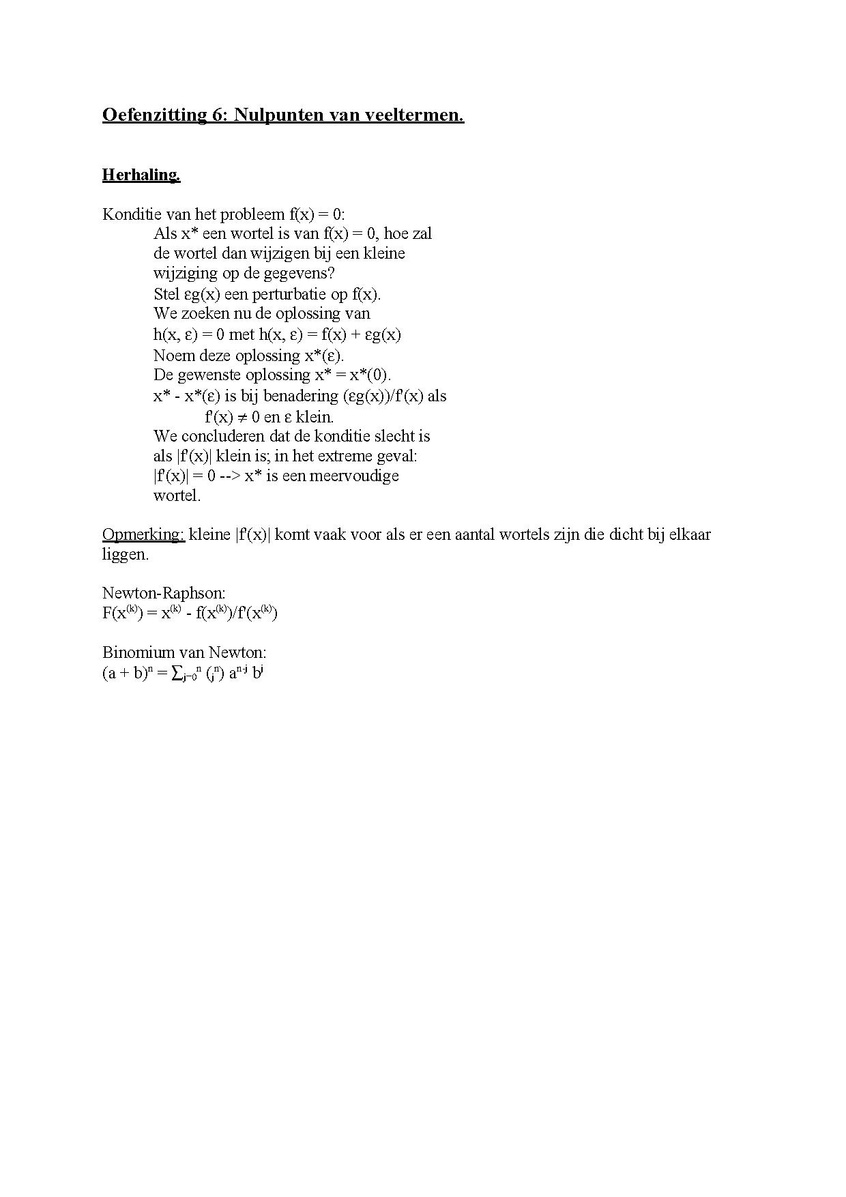 Oefenzitting 6: Nulpunten van veeltermen.

Herhaling.

Konditie van het probleem $f(x) = 0$:
Als $x^*$ een wortel is van $f(x) = 0$, hoe zal de wortel dan wijzigen bij een kleine wijziging op de gegevens?
Stel $\varepsilon g(x)$ een perturbatie op $f(x)$.
We zoeken nu de oplossing van $h(x, \varepsilon) = 0$ met $h(x, \varepsilon) = f(x) + \varepsilon g(x)$
Noem deze oplossing $x^*(\varepsilon)$.
De gewenste oplossing $x^* = x^*(0)$.
$x^* - x^*(\varepsilon)$ is bij benadering $(\varepsilon g(x))/f'(x)$ als $f'(x) \neq 0$ en $\varepsilon$ klein.
We concluderen dat de konditie slecht is als $|f'(x)|$ klein is; in het extreme geval: $|f'(x)| = 0$ --> $x^*$ is een meervoudige wortel.

Opmerking: kleine $|f'(x)|$ komt vaak voor als er een aantal wortels zijn die dicht bij elkaar liggen.

Newton-Raphson:
$F(x^{(k)}) = x^{(k)} - f(x^{(k)})/f'(x^{(k)})$

Binomium van Newton:
$(a + b)^n = \sum_{j=0}^{n} \binom{n}{j} a^{n-j} b^j$